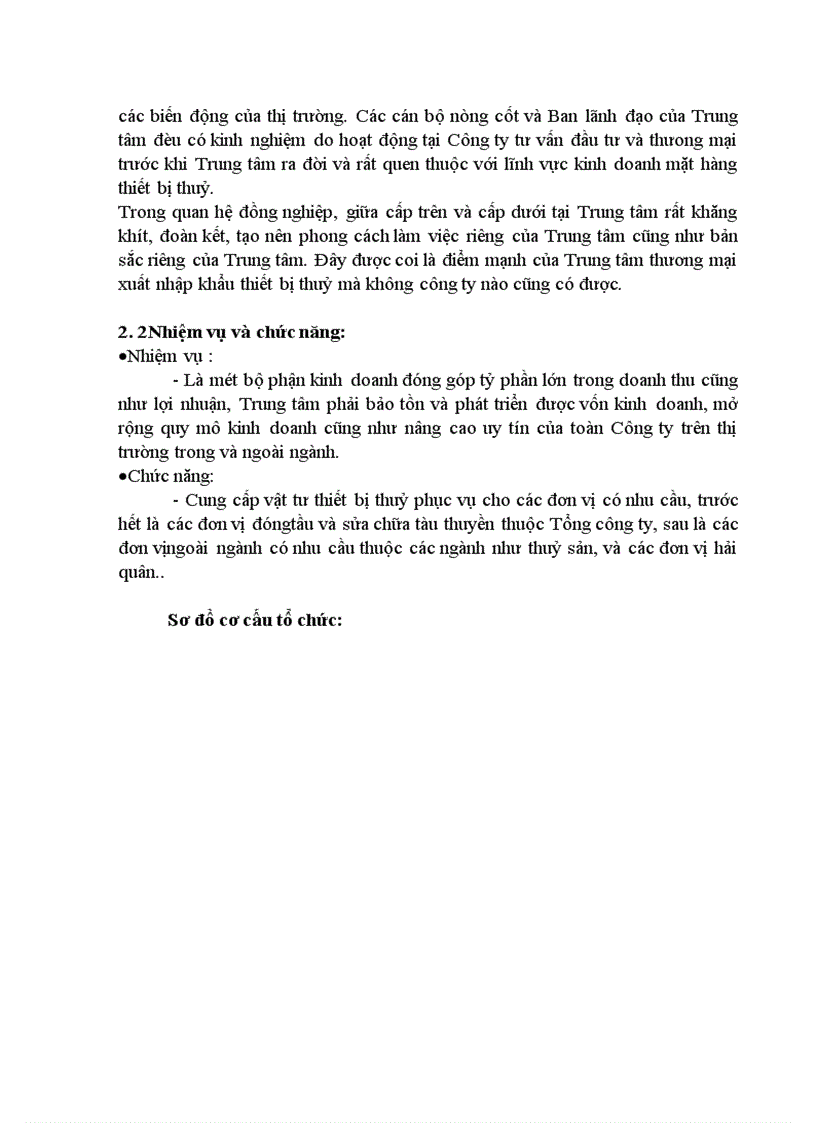 các biến động của thị trường. Các cán bộ nòng cốt và Ban lãnh đạo của Trung tâm đều có kinh nghiệm do hoạt động tại Công ty tư vấn đầu tư và thương mại trước khi Trung tâm ra đời và rất quen thuộc với lĩnh vực kinh doanh mặt hàng thiết bị thuỷ.
Trong quan hệ đồng nghiệp, giữa cấp trên và cấp dưới tại Trung tâm rất khăng khít, đoàn kết, tạo nên phong cách làm việc riêng của Trung tâm cũng như bản sắc riêng của Trung tâm. Đây được coi là điểm mạnh của Trung tâm thương mại xuất nhập khẩu thiết bị thuỷ mà không công ty nào cũng có được.

2. 2Nhiệm vụ và chức năng:
•Nhiệm vụ :
- Là mét bộ phận kinh doanh đóng góp tỷ phần lớn trong doanh thu cũng như lợi nhuận, Trung tâm phải bảo tồn và phát triển được vốn kinh doanh, mở rộng quy mô kinh doanh cũng như nâng cao uy tín của toàn Công ty trên thị trường trong và ngoài ngành.
•Chức năng:
- Cung cấp vật tư thiết bị thuỷ phục vụ cho các đơn vị có nhu cầu, trước hết là các đơn vị đóngtầu và sửa chữa tàu thuyền thuộc Tổng công ty, sau là các đơn vịngoài ngành có nhu cầu thuộc các ngành như thuỷ sản, và các đơn vị hải quân..

Sơ đồ cơ cấu tổ chức: